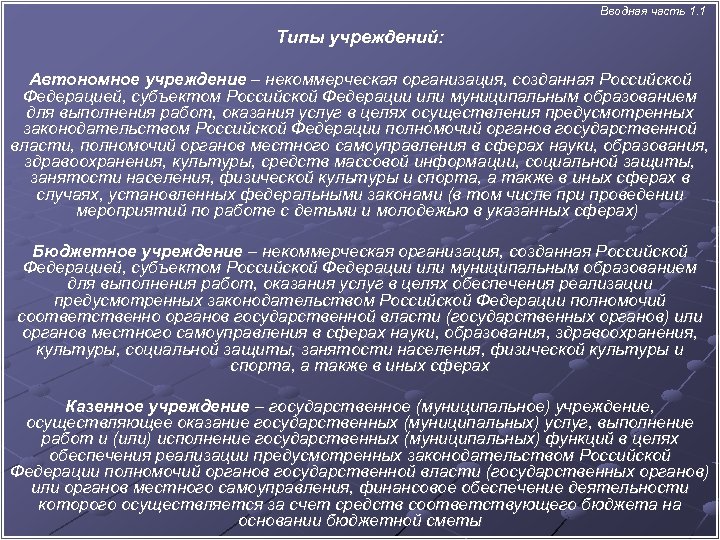 Вводная часть 1.1

Типы учреждений:

Автономное учреждение – некоммерческая организация, созданная Российской Федерацией, субъектом Российской Федерации или муниципальным образованием для выполнения работ, оказания услуг в целях осуществления предусмотренных законодательством Российской Федерации полномочий органов государственной власти, полномочий органов местного самоуправления в сферах науки, образования, здравоохранения, культуры, средств массовой информации, социальной защиты, занятости населения, физической культуры и спорта, а также в иных сферах в случаях, установленных федеральными законами (в том числе при проведении мероприятий по работе с детьми и молодежью в указанных сферах)

Бюджетное учреждение – некоммерческая организация, созданная Российской Федерацией, субъектом Российской Федерации или муниципальным образованием для выполнения работ, оказания услуг в целях обеспечения реализации предусмотренных законодательством Российской Федерации полномочий соответственно органов государственной власти (государственных органов) или органов местного самоуправления в сферах науки, образования, здравоохранения, культуры, социальной защиты, занятости населения, физической культуры и спорта, а также в иных сферах

Казенное учреждение – государственное (муниципальное) учреждение, осуществляющее оказание государственных (муниципальных) услуг, выполнение работ и (или) исполнение государственных (муниципальных) функций в целях обеспечения реализации предусмотренных законодательством Российской Федерации полномочий органов государственной власти (государственных органов) или органов местного самоуправления, финансовое обеспечение деятельности которого осуществляется за счет средств соответствующего бюджета на основании бюджетной сметы